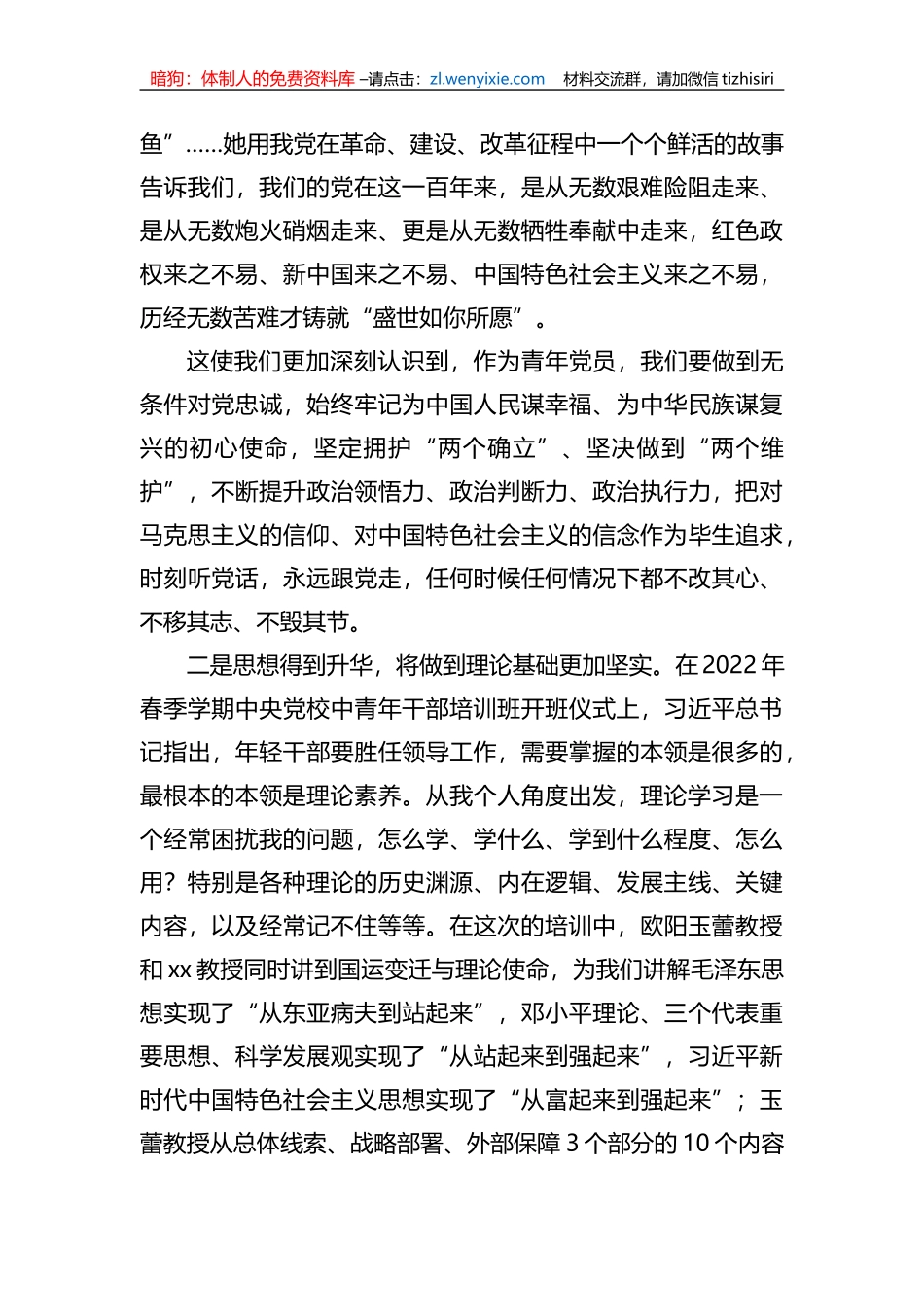 暗狗：体制人的免费资料库 –请点击：zl.wenyixie.com 材料交流群，请加微信 tizhisiri

鱼”……她用我党在革命、建设、改革征程中一个个鲜活的故事告诉我们，我们的党在这一百年来，是从无数艰难险阻走来、是从无数炮火硝烟走来、更是从无数牺牲奉献中走来，红色政权来之不易、新中国来之不易、中国特色社会主义来之不易，历经无数苦难才铸就“盛世如你所愿”。

这使我们更加深刻认识到，作为青年党员，我们要做到无条件对党忠诚，始终牢记为中国人民谋幸福、为中华民族谋复兴的初心使命，坚定拥护“两个确立”、坚决做到“两个维护”，不断提升政治领悟力、政治判断力、政治执行力，把对马克思主义的信仰、对中国特色社会主义的信念作为毕生追求，时刻听党话，永远跟党走，任何时候任何情况下都不改其心、不移其志、不毁其节。

二是思想得到升华，将做到理论基础更加坚实。在2022年春季学期中央党校中青年干部培训班开班仪式上，习近平总书记指出，年轻干部要胜任领导工作，需要掌握的本领是很多的，最根本的本领是理论素养。从我个人角度出发，理论学习是一个经常困扰我的问题，怎么学、学什么、学到什么程度、怎么用？特别是各种理论的历史渊源、内在逻辑、发展主线、关键内容，以及经常记不住等等。在这次的培训中，欧阳玉蕾教授和xx教授同时讲到国运变迁与理论使命，为我们讲解毛泽东思想实现了“从东亚病夫到站起来”，邓小平理论、三个代表重要思想、科学发展观实现了“从站起来到强起来”，习近平新时代中国特色社会主义思想实现了“从富起来到强起来”；玉蕾教授从总体线索、战略部署、外部保障3个部分的10个内容